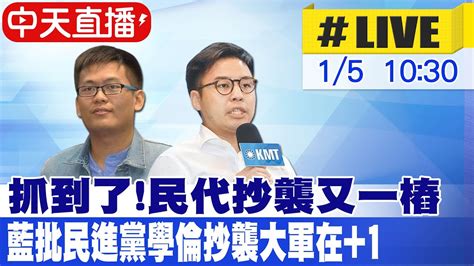 中天直播

# LIVE
1/5 10:30

KMT

抓到了!民代抄襲又一樁
藍批民進黨學倫抄襲大軍在+1